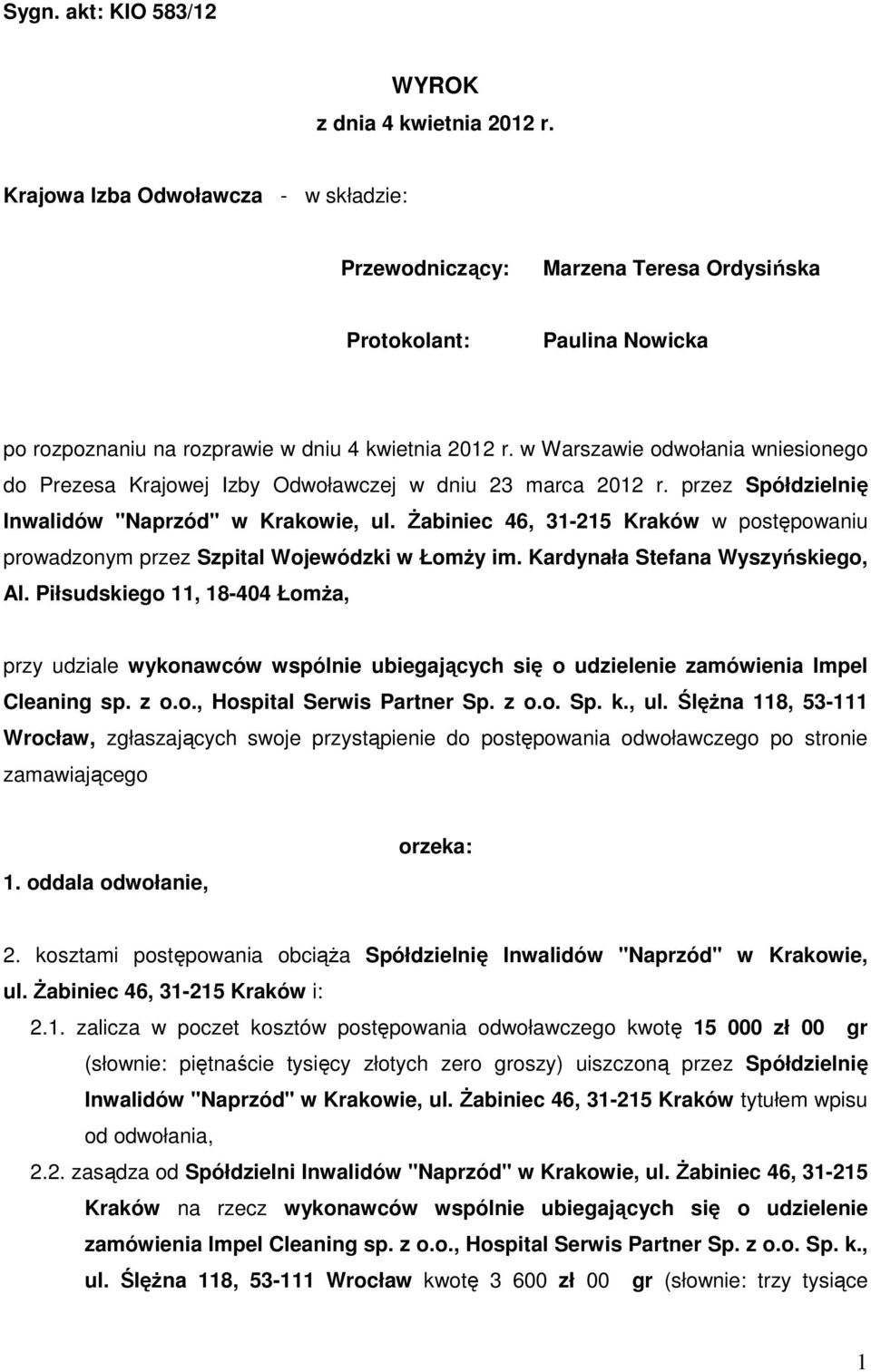 Sygn. akt: KIO 583/12

WYROK
z dnia 4 kwietnia 2012 r.

Krajowa Izba Odwoławcza - w składzie:

Przewodniczący: Marzena Teresa Ordysińska

Protokolant: Paulina Nowicka

po rozpoznaniu na rozprawie w dniu 4 kwietnia 2012 r. w Warszawie odwołania wniesionego do Prezesa Krajowej Izby Odwoławczej w dniu 23 marca 2012 r. przez Spółdzielnię Inwalidów "Naprzód" w Krakowie, ul. Żabiniec 46, 31-215 Kraków w postępowaniu prowadzonym przez Szpital Wojewódzki w Łomży im. Kardynała Stefana Wyszyńskiego, Al. Piłsudskiego 11, 18-404 Łomża,

przy udziale wykonawców wspólnie ubiegających się o udzielenie zamówienia Impel Cleaning sp. z o.o., Hospital Serwis Partner Sp. z o.o. Sp. k., ul. Ślężna 118, 53-111 Wrocław, zgłaszających swoje przystąpienie do postępowania odwoławczego po stronie zamawiającego

orzeka:

1. oddala odwołanie,

2. kosztami postępowania obciąża Spółdzielnię Inwalidów "Naprzód" w Krakowie, ul. Żabiniec 46, 31-215 Kraków i:

2.1. zalicza w poczet kosztów postępowania odwoławczego kwotę 15 000 zł 00 gr (słownie: piętnaście tysięcy złotych zero groszy) uiszczoną przez Spółdzielnię Inwalidów "Naprzód" w Krakowie, ul. Żabiniec 46, 31-215 Kraków tytułem wpisu od odwołania,

2.2. zasądza od Spółdzielni Inwalidów "Naprzód" w Krakowie, ul. Żabiniec 46, 31-215 Kraków na rzecz wykonawców wspólnie ubiegających się o udzielenie zamówienia Impel Cleaning sp. z o.o., Hospital Serwis Partner Sp. z o.o. Sp. k., ul. Ślężna 118, 53-111 Wrocław kwotę 3 600 zł 00 gr (słownie: trzy tysiące

1